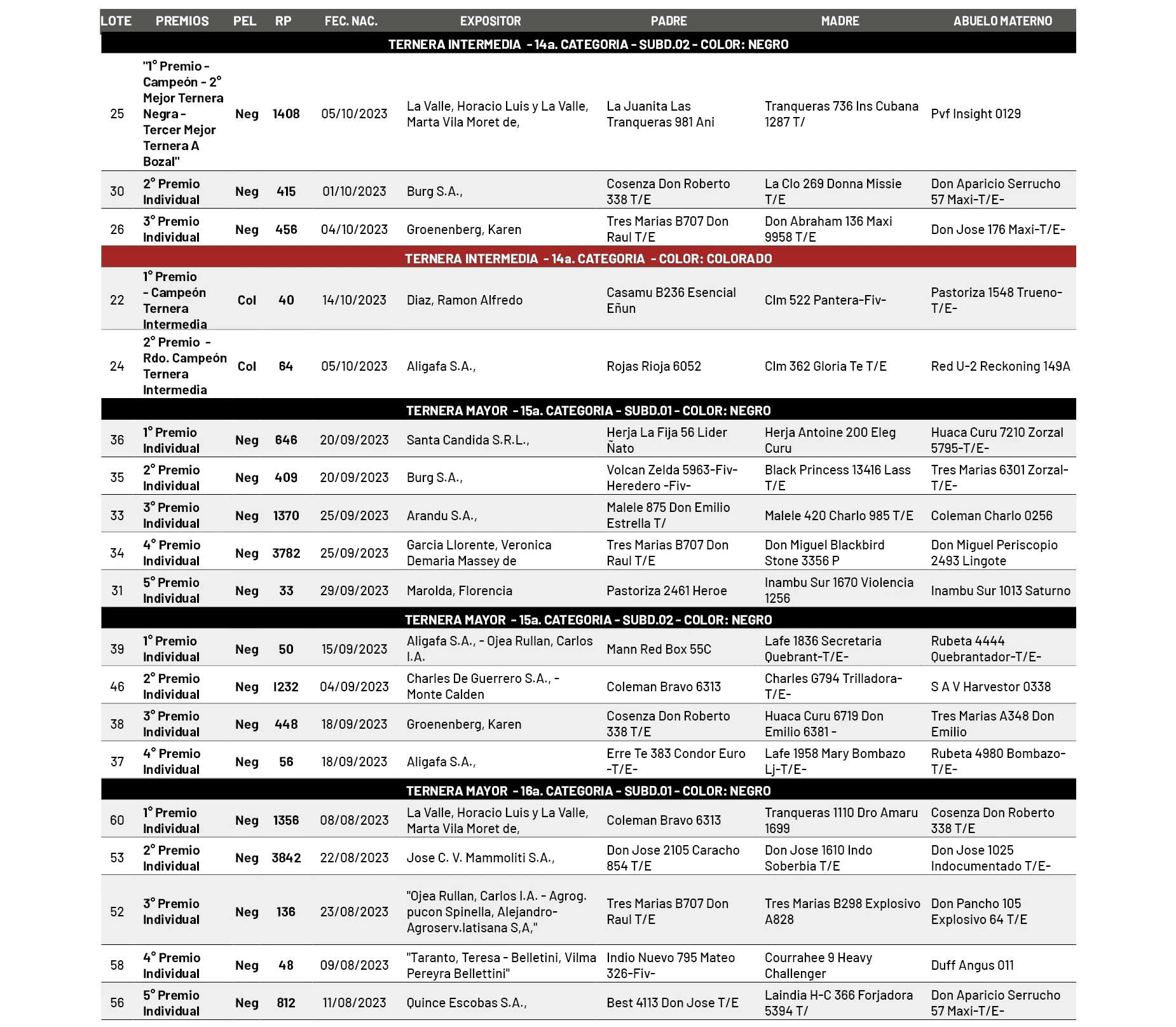 | LOTE | PREMIOS | PEL | RP | FEC. NAC. | EXPOSITOR | PADRE | MADRE | ABUELO MATERNO |
|---|---|---|---|---|---|---|---|---|
| TERNERA INTERMEDIA - 14a. CATEGORIA - SUBD.02 - COLOR: NEGRO | | | | | | | | |
| 25 | "1° Premio - Campeón - 2° Mejor Ternera Negra - Tercer Mejor Ternera A Bozal" | Neg | 1408 | 05/10/2023 | La Valle, Horacio Luis y La Valle, Marta Vila Moret de, | La Juanita Las Tranqueras 981 Ani | Tranqueras 736 Ins Cubana 1287 T/ | Pvf Insight 0129 |
| 30 | 2° Premio Individual | Neg | 415 | 01/10/2023 | Burg S.A., | Cosenza Don Roberto 338 T/E | La Clo 269 Donna Missie T/E | Don Aparicio Serrucho 57 Maxi-T/E- |
| 26 | 3° Premio Individual | Neg | 456 | 04/10/2023 | Groenenberg, Karen | Tres Marias B707 Don Raul T/E | Don Abraham 136 Maxi 9958 T/E | Don Jose 176 Maxi-T/E- |
| TERNERA INTERMEDIA - 14a. CATEGORIA - COLOR: COLORADO | | | | | | | | |
| 22 | 1° Premio - Campeón Ternera Intermedia | Col | 40 | 14/10/2023 | Diaz, Ramon Alfredo | Casamu B236 Esencial Eñun | Clm 522 Pantera-Fiv- | Pastoriza 1548 Trueno-T/E- |
| 24 | 2° Premio - Rdo. Campeón Ternera Intermedia | Col | 64 | 05/10/2023 | Aligafa S.A., | Rojas Rioja 6052 | Clm 362 Gloria Te T/E | Red U-2 Reckoning 149A |
| TERNERA MAYOR - 15a. CATEGORIA - SUBD.01 - COLOR: NEGRO | | | | | | | | |
| 36 | 1° Premio Individual | Neg | 646 | 20/09/2023 | Santa Candida S.R.L., | Herja La Fija 56 Lider Ñato | Herja Antoine 200 Eleg Curu | Huaca Curu 7210 Zorzal 5795-T/E- |
| 35 | 2° Premio Individual | Neg | 409 | 20/09/2023 | Burg S.A., | Volcan Zelda 5963-Fiv- Heredero -Fiv- | Black Princess 13416 Lass T/E | Tres Marias 6301 Zorzal-T/E- |
| 33 | 3° Premio Individual | Neg | 1370 | 25/09/2023 | Arandu S.A., | Malele 875 Don Emilio Estrella T/ | Malele 420 Charlo 985 T/E | Coleman Charlo 0256 |
| 34 | 4° Premio Individual | Neg | 3782 | 25/09/2023 | Garcia Llorente, Veronica Demaria Massey de | Tres Marias B707 Don Raul T/E | Don Miguel Blackbird Stone 3356 P | Don Miguel Periscopio 2493 Lingote |
| 31 | 5° Premio Individual | Neg | 33 | 29/09/2023 | Marolda, Florencia | Pastoriza 2461 Heroe | Inambu Sur 1670 Violencia 1256 | Inambu Sur 1013 Saturno |
| TERNERA MAYOR - 15a. CATEGORIA - SUBD.02 - COLOR: NEGRO | | | | | | | | |
| 39 | 1° Premio Individual | Neg | 50 | 15/09/2023 | Aligafa S.A., - Ojea Rullan, Carlos I.A. | Mann Red Box 55C | Lafe 1836 Secretaria Quebrant-T/E- | Rubeta 4444 Quebrantador-T/E- |
| 46 | 2° Premio Individual | Neg | 1232 | 04/09/2023 | Charles De Guerrero S.A., - Monte Calden | Coleman Bravo 6313 | Charles G794 Trilladora-T/E- | S A V Harvestor 0338 |
| 38 | 3° Premio Individual | Neg | 448 | 18/09/2023 | Groenenberg, Karen | Cosenza Don Roberto 338 T/E | Huaca Curu 6719 Don Emilio 6381 - | Tres Marias A348 Don Emilio |
| 37 | 4° Premio Individual | Neg | 56 | 18/09/2023 | Aligafa S.A., | Erre Te 383 Condor Euro -T/E- | Lafe 1958 Mary Bombazo Lj-T/E- | Rubeta 4980 Bombazo-T/E- |
| TERNERA MAYOR - 16a. CATEGORIA - SUBD.01 - COLOR: NEGRO | | | | | | | | |
| 60 | 1° Premio Individual | Neg | 1356 | 08/08/2023 | La Valle, Horacio Luis y La Valle, Marta Vila Moret de, | Coleman Bravo 6313 | Tranqueras 1110 Dro Amaru 1699 | Cosenza Don Roberto 338 T/E |
| 53 | 2° Premio Individual | Neg | 3842 | 22/08/2023 | Jose C. V. Mammoliti S.A., | Don Jose 2105 Caracho 854 T/E | Don Jose 1610 Indo Soberbia T/E | Don Jose 1025 Indocumentado T/E- |
| 52 | 3° Premio Individual | Neg | 136 | 23/08/2023 | "Ojea Rullan, Carlos I.A. - Agrog. pucon Spinella, Alejandro- Agroserv.latisana S,A," | Tres Marias B707 Don Raul T/E | Tres Marias B298 Explosivo A828 | Don Pancho 105 Explosivo 64 T/E |
| 58 | 4° Premio Individual | Neg | 48 | 09/08/2023 | "Taranto, Teresa - Belletini, Vilma Pereyra Bellettini" | Indio Nuevo 795 Mateo 326-Fiv- | Courrahee 9 Heavy Challenger | Duff Angus 011 |
| 56 | 5° Premio Individual | Neg | 812 | 11/08/2023 | Quince Escobas S.A., | Best 4113 Don Jose T/E | Laindia H-C 366 Forjadora 5394 T/ | Don Aparicio Serrucho 57 Maxi-T/E- |